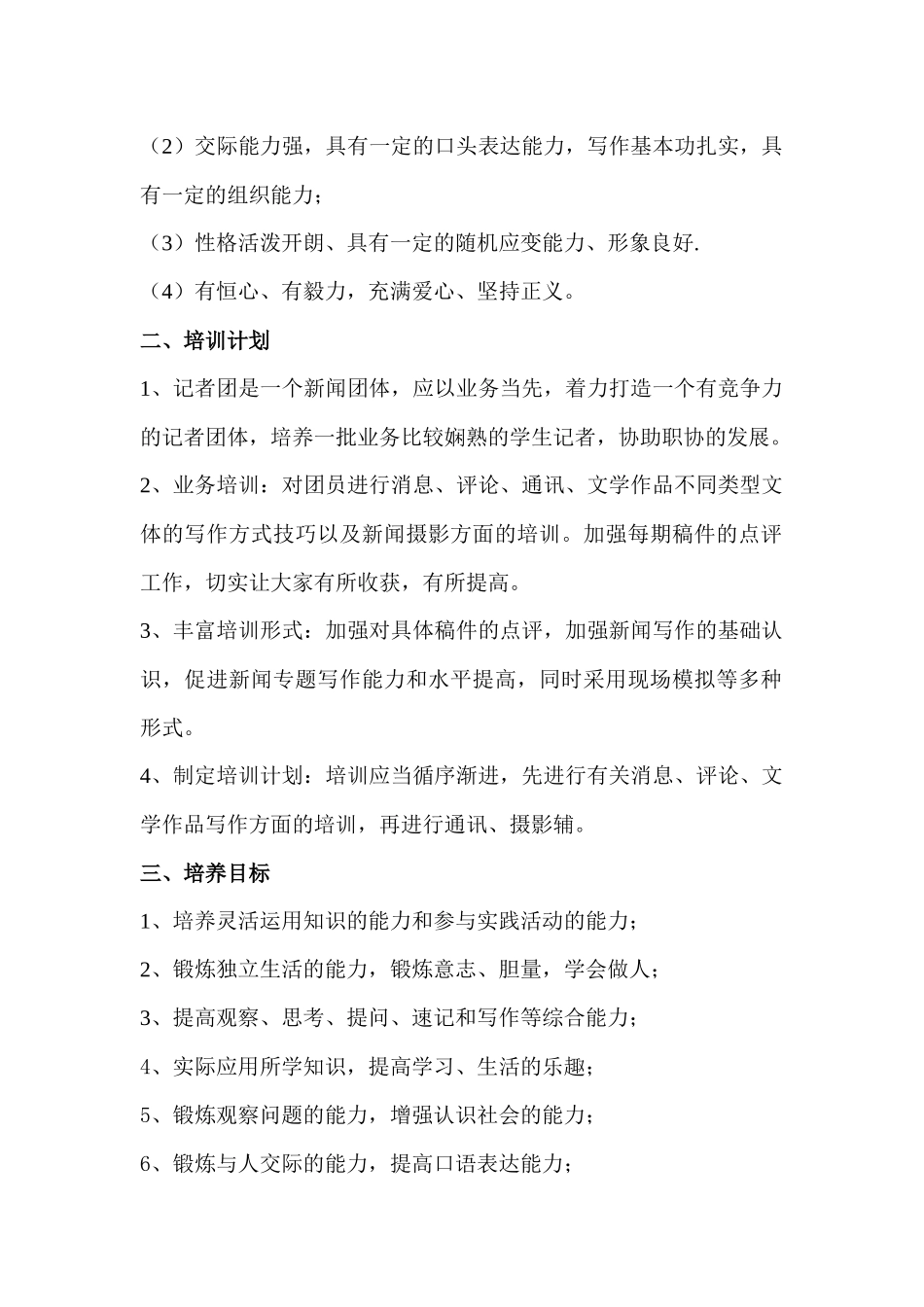 （2）交际能力强，具有一定的口头表达能力，写作基本功扎实，具有一定的组织能力；

（3）性格活泼开朗、具有一定的随机应变能力、形象良好.

（4）有恒心、有毅力，充满爱心、坚持正义。

二、培训计划

1、记者团是一个新闻团体，应以业务当先，着力打造一个有竞争力的记者团体，培养一批业务比较娴熟的学生记者，协助职协的发展。

2、业务培训：对团员进行消息、评论、通讯、文学作品不同类型文体的写作方式技巧以及新闻摄影方面的培训。加强每期稿件的点评工作，切实让大家有所收获，有所提高。

3、丰富培训形式：加强对具体稿件的点评，加强新闻写作的基础认识，促进新闻专题写作能力和水平提高，同时采用现场模拟等多种形式。

4、制定培训计划：培训应当循序渐进，先进行有关消息、评论、文学作品写作方面的培训，再进行通讯、摄影辅。

三、培养目标

1、培养灵活运用知识的能力和参与实践活动的能力；

2、锻炼独立生活的能力，锻炼意志、胆量，学会做人；

3、提高观察、思考、提问、速记和写作等综合能力；

4、实际应用所学知识，提高学习、生活的乐趣；

5、锻炼观察问题的能力，增强认识社会的能力；

6、锻炼与人交际的能力，提高口语表达能力；